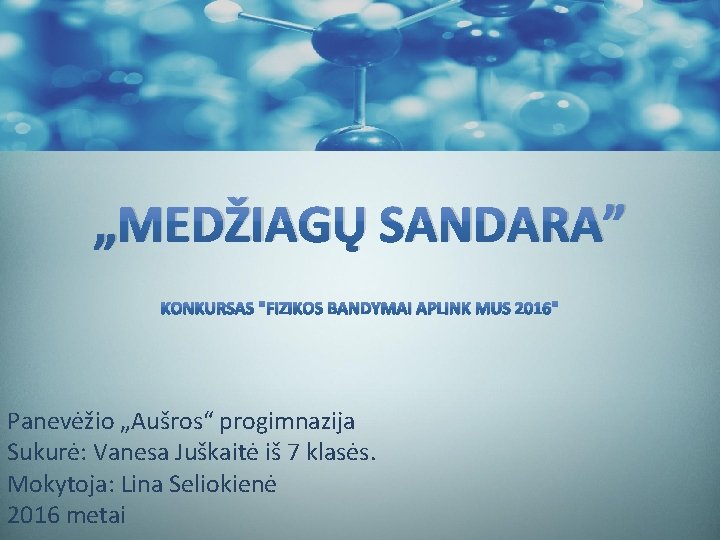 „MEDŽIAGŲ SANDARA”

KONKURSAS "FIZIKOS BANDYMAI APLINK MUS 2016"

Panevėžio „Aušros“ progimnazija
Sukurė: Vanesa Juškaitė iš 7 klasės.
Mokytoja: Lina Seliokienė
2016 metai